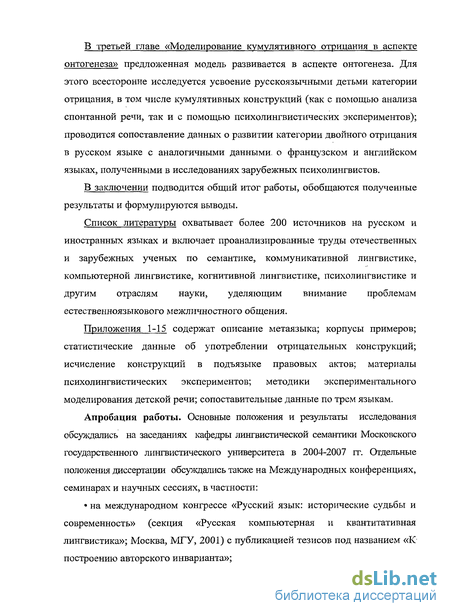 В третьей главе «Моделирование кумулятивного отрицания в аспекте онтогенеза» предложенная модель развивается в аспекте онтогенеза. Для этого всесторонне исследуется усвоение русскоязычными детьми категории отрицания, в том числе кумулятивных конструкций (как с помощью анализа спонтанной речи, так и с помощью психолингвистических экспериментов); проводится сопоставление данных о развитии категории двойного отрицания в русском языке с аналогичными данными о французском и английском языках, полученными в исследованиях зарубежных психолингвистов.

В заключении подводится общий итог работы, обобщаются полученные результаты и формулируются выводы.

Список литературы охватывает более 200 источников на русском и иностранных языках и включает проанализированные труды отечественных и зарубежных ученых по семантике, коммуникативной лингвистике, компьютерной лингвистике, когнитивной лингвистике, психолингвистике и другим отраслям науки, уделяющим внимание проблемам естественноязыкового межличностного общения.

Приложения 1-15 содержат описание метаязыка; корпусы примеров; статистические данные об употреблении отрицательных конструкций; исчисление конструкций в подъязыке правовых актов; материалы психолингвистических экспериментов; методики экспериментального моделирования детской речи; сопоставительные данные по трем языкам.

Апробация работы. Основные положения и результаты исследования обсуждались на заседаниях кафедры лингвистической семантики Московского государственного лингвистического университета в 2004-2007 гг. Отдельные положения диссертации обсуждались также на Международных конференциях, семинарах и научных сессиях, в частности:

• на международном конгрессе «Русский язык: исторические судьбы и современность» (секция «Русская компьютерная и квантитативная лингвистика»; Москва, МГУ, 2001) с публикацией тезисов под названием «К построению авторского инварианта»;

dsLib.net
библиотека диссертаций